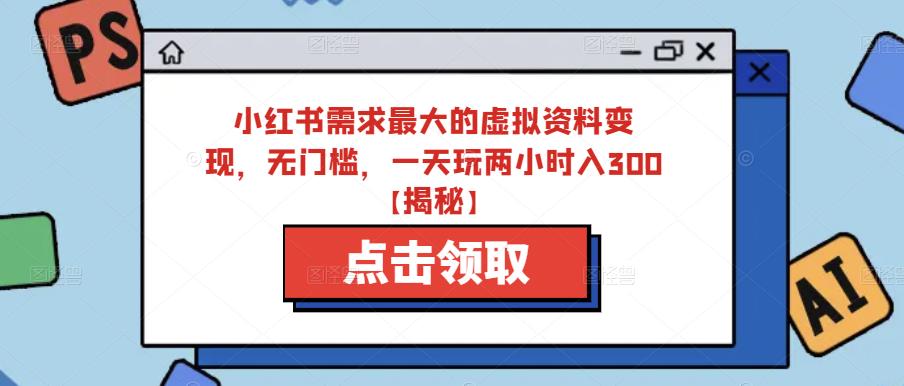 PS

小红书需求最大的虚拟资料变现，无门槛，一天玩两小时入300【揭秘】

点击领取

AI